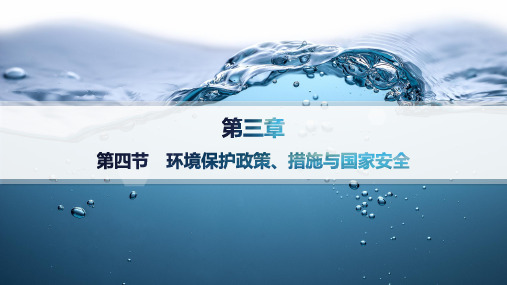 第三章

第四节　环境保护政策、措施与国家安全